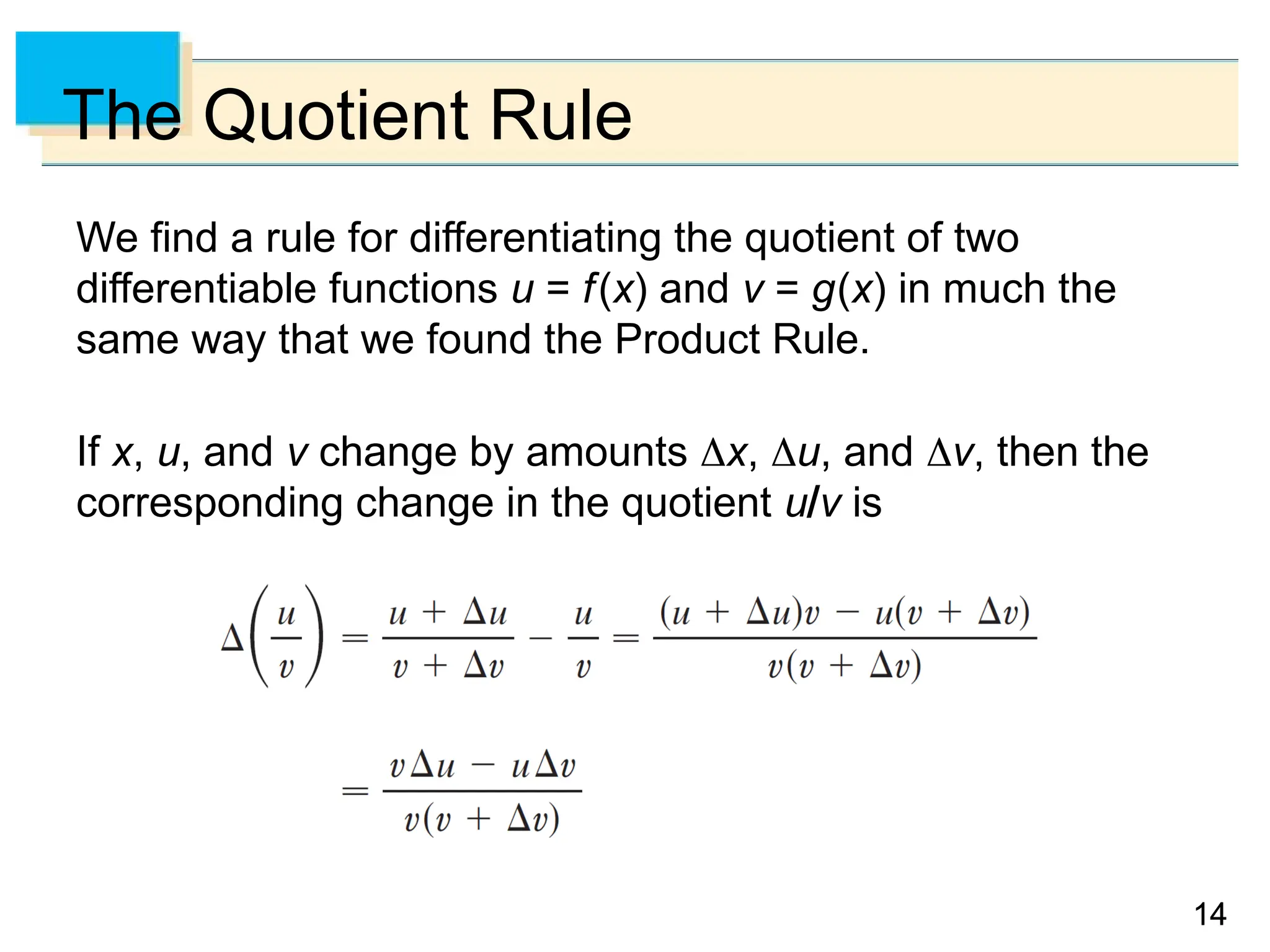 The Quotient Rule

We find a rule for differentiating the quotient of two differentiable functions $u = f(x)$ and $v = g(x)$ in much the same way that we found the Product Rule.

If $x$, $u$, and $v$ change by amounts $\Delta x$, $\Delta u$, and $\Delta v$, then the corresponding change in the quotient $u/v$ is

$\Delta\left(\frac{u}{v}\right) = \frac{u + \Delta u}{v + \Delta v} - \frac{u}{v} = \frac{(u + \Delta u)v - u(v + \Delta v)}{v(v + \Delta v)}$

$= \frac{v\Delta u - u\Delta v}{v(v + \Delta v)}$

14